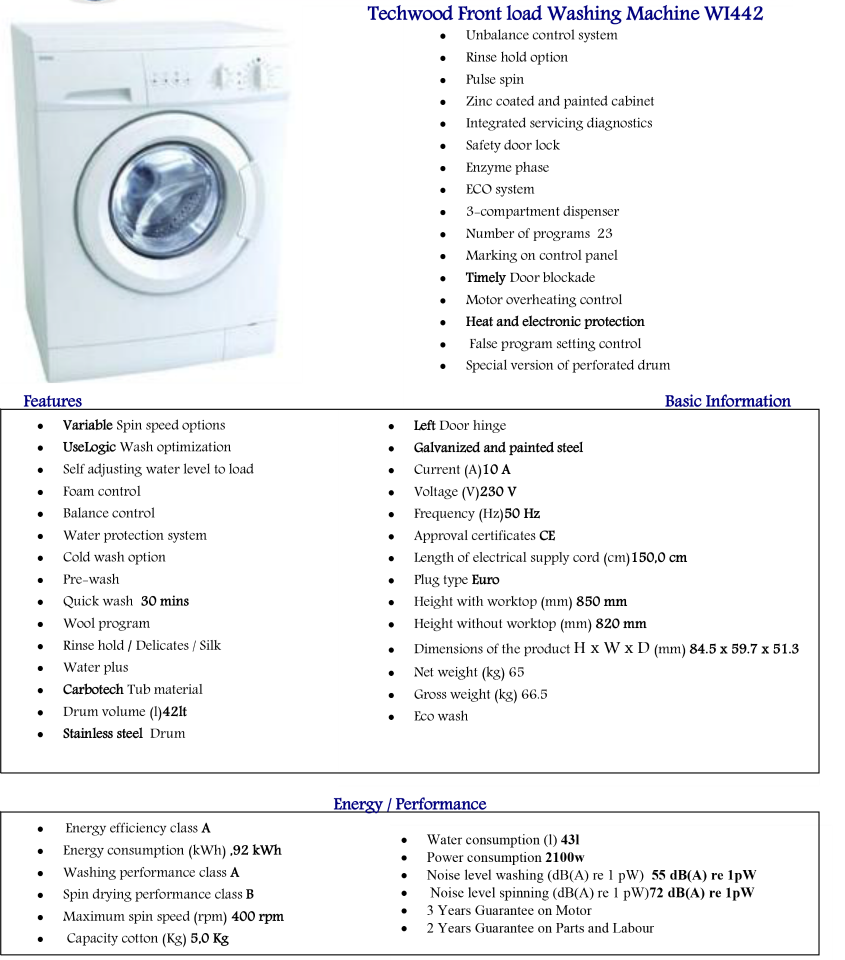 Techwood Front load Washing Machine WI442

- Unbalance control system
- Rinse hold option
- Pulse spin
- Zinc coated and painted cabinet
- Integrated servicing diagnostics
- Safety door lock
- Enzyme phase
- ECO system
- 3-compartment dispenser
- Number of programs 23
- Marking on control panel
- Timely Door blockade
- Motor overheating control
- Heat and electronic protection
- False program setting control
- Special version of perforated drum

Features

- Variable Spin speed options
- UseLogic Wash optimization
- Self adjusting water level to load
- Foam control
- Balance control
- Water protection system
- Cold wash option
- Pre-wash
- Quick wash 30 mins
- Wool program
- Rinse hold / Delicates / Silk
- Water plus
- Carbotech Tub material
- Drum volume (l)42lt
- Stainless steel Drum

Basic Information

- Left Door hinge
- Galvanized and painted steel
- Current (A)10 A
- Voltage (V)230 V
- Frequency (Hz)50 Hz
- Approval certificates CE
- Length of electrical supply cord (cm)150,0 cm
- Plug type Euro
- Height with worktop (mm) 850 mm
- Height without worktop (mm) 820 mm
- Dimensions of the product H x W x D (mm) 84.5 x 59.7 x 51.3
- Net weight (kg) 65
- Gross weight (kg) 66.5
- Eco wash

Energy / Performance

- Energy efficiency class A
- Energy consumption (kWh) ,92 kWh
- Washing performance class A
- Spin drying performance class B
- Maximum spin speed (rpm) 400 rpm
- Capacity cotton (Kg) 5,0 Kg

- Water consumption (l) 43l
- Power consumption 2100w
- Noise level washing (dB(A) re 1 pW) 55 dB(A) re 1pW
- Noise level spinning (dB(A) re 1 pW)72 dB(A) re 1pW
- 3 Years Guarantee on Motor
- 2 Years Guarantee on Parts and Labour